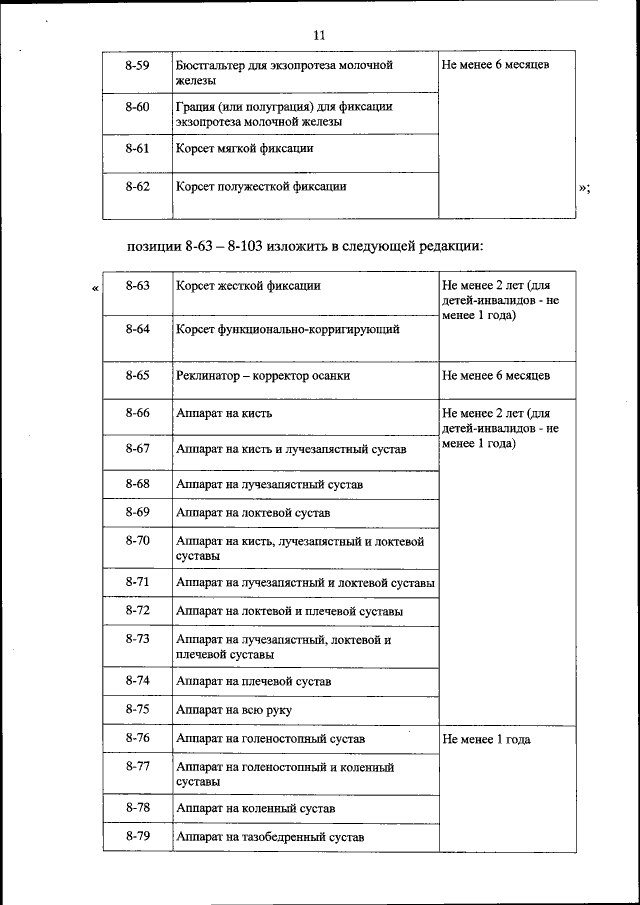 11

| 8-59 | Бюстгальтер для экзопротеза молочной железы | Не менее 6 месяцев |
|---|---|---|
| 8-60 | Грация (или полуграция) для фиксации экзопротеза молочной железы | |
| 8-61 | Корсет мягкой фиксации | |
| 8-62 | Корсет полужесткой фиксации | |

»;

позиции 8-63 – 8-103 изложить в следующей редакции:

«

| 8-63 | Корсет жесткой фиксации | Не менее 2 лет (для детей-инвалидов - не менее 1 года) |
|---|---|---|
| 8-64 | Корсет функционально-корригирующий | |
| 8-65 | Реклинатор – корректор осанки | Не менее 6 месяцев |
| 8-66 | Аппарат на кисть | Не менее 2 лет (для детей-инвалидов - не менее 1 года) |
| 8-67 | Аппарат на кисть и лучезапястный сустав | |
| 8-68 | Аппарат на лучезапястный сустав | |
| 8-69 | Аппарат на локтевой сустав | |
| 8-70 | Аппарат на кисть, лучезапястный и локтевой суставы | |
| 8-71 | Аппарат на лучезапястный и локтевой суставы | |
| 8-72 | Аппарат на локтевой и плечевой суставы | |
| 8-73 | Аппарат на лучезапястный, локтевой и плечевой суставы | |
| 8-74 | Аппарат на плечевой сустав | |
| 8-75 | Аппарат на всю руку | |
| 8-76 | Аппарат на голеностопный сустав | Не менее 1 года |
| 8-77 | Аппарат на голеностопный и коленный суставы | |
| 8-78 | Аппарат на коленный сустав | |
| 8-79 | Аппарат на тазобедренный сустав | |